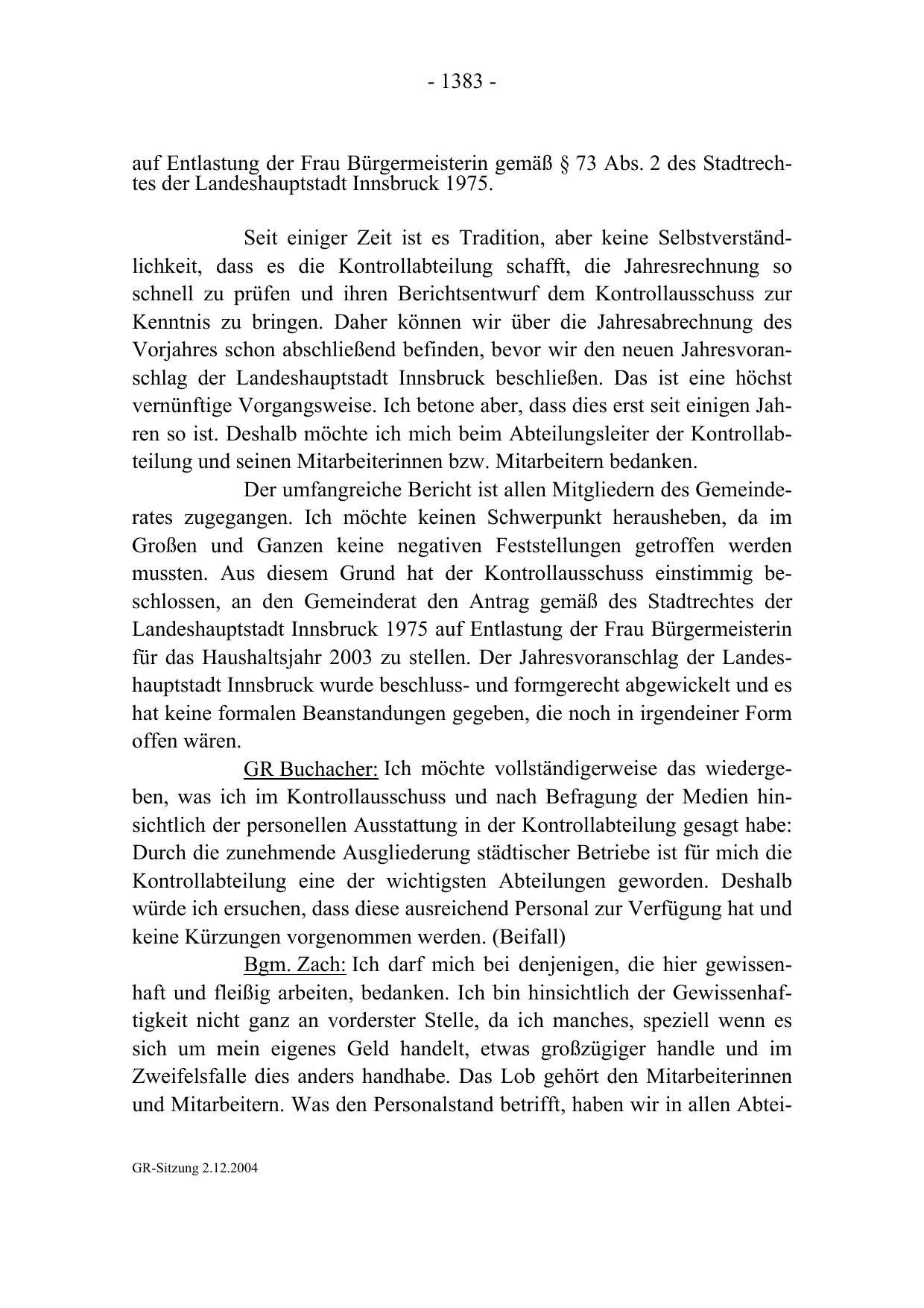 - 1383 -

auf Entlastung der Frau Bürgermeisterin gemäß § 73 Abs. 2 des Stadtrechtes der Landeshauptstadt Innsbruck 1975.

Seit einiger Zeit ist es Tradition, aber keine Selbstverständlichkeit, dass es die Kontrollabteilung schafft, die Jahresrechnung so schnell zu prüfen und ihren Berichtsentwurf dem Kontrollausschuss zur Kenntnis zu bringen. Daher können wir über die Jahresabrechnung des Vorjahres schon abschließend befinden, bevor wir den neuen Jahresvoranschlag der Landeshauptstadt Innsbruck beschließen. Das ist eine höchst vernünftige Vorgangsweise. Ich betone aber, dass dies erst seit einigen Jahren so ist. Deshalb möchte ich mich beim Abteilungsleiter der Kontrollabteilung und seinen Mitarbeiterinnen bzw. Mitarbeitern bedanken.

Der umfangreiche Bericht ist allen Mitgliedern des Gemeinderates zugegangen. Ich möchte keinen Schwerpunkt herausheben, da im Großen und Ganzen keine negativen Feststellungen getroffen werden mussten. Aus diesem Grund hat der Kontrollausschuss einstimmig beschlossen, an den Gemeinderat den Antrag gemäß des Stadtrechtes der Landeshauptstadt Innsbruck 1975 auf Entlastung der Frau Bürgermeisterin für das Haushaltsjahr 2003 zu stellen. Der Jahresvoranschlag der Landeshauptstadt Innsbruck wurde beschluss- und formgerecht abgewickelt und es hat keine formalen Beanstandungen gegeben, die noch in irgendeiner Form offen wären.

GR Buchacher: Ich möchte vollständigerweise das wiedergeben, was ich im Kontrollausschuss und nach Befragung der Medien hinsichtlich der personellen Ausstattung in der Kontrollabteilung gesagt habe: Durch die zunehmende Ausgliederung städtischer Betriebe ist für mich die Kontrollabteilung eine der wichtigsten Abteilungen geworden. Deshalb würde ich ersuchen, dass diese ausreichend Personal zur Verfügung hat und keine Kürzungen vorgenommen werden. (Beifall)

Bgm. Zach: Ich darf mich bei denjenigen, die hier gewissenhaft und fleißig arbeiten, bedanken. Ich bin hinsichtlich der Gewissenhaftigkeit nicht ganz an vorderster Stelle, da ich manches, speziell wenn es sich um mein eigenes Geld handelt, etwas großzügiger handle und im Zweifelsfalle dies anders handhabe. Das Lob gehört den Mitarbeiterinnen und Mitarbeitern. Was den Personalstand betrifft, haben wir in allen Abtei-

GR-Sitzung 2.12.2004